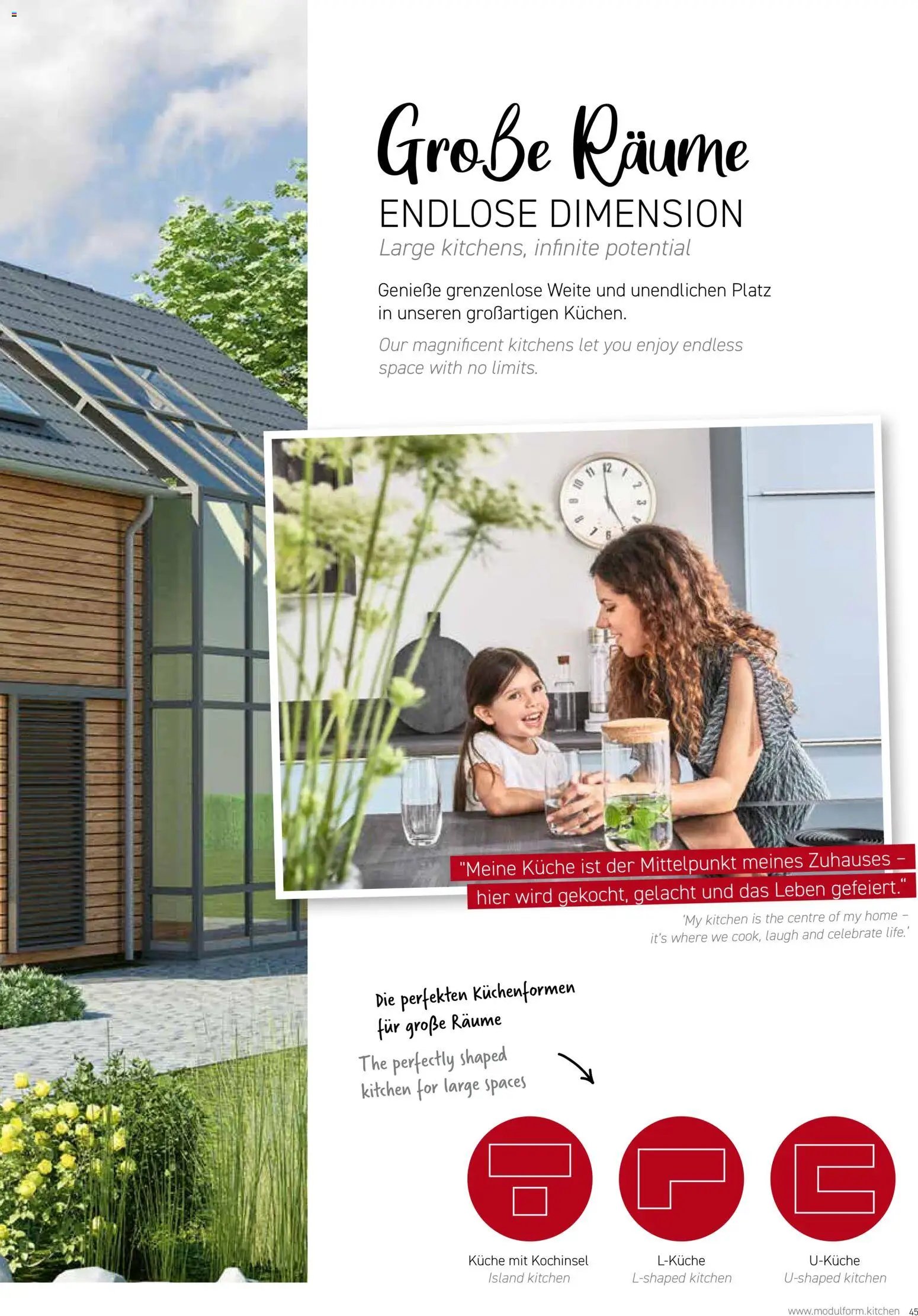 Große Räume

ENDLOSE DIMENSION

Large kitchens, infinite potential

Genieße grenzenlose Weite und unendlichen Platz in unseren großartigen Küchen.

Our magnificent kitchens let you enjoy endless space with no limits.

"Meine Küche ist der Mittelpunkt meines Zuhauses – hier wird gekocht, gelacht und das Leben gefeiert."

'My kitchen is the centre of my home – it's where we cook, laugh and celebrate life.'

Die perfekten Küchenformen für große Räume

The perfectly shaped kitchen for large spaces

Küche mit Kochinsel
Island kitchen

L-Küche
L-shaped kitchen

U-Küche
U-shaped kitchen

www.modulform.kitchen 45